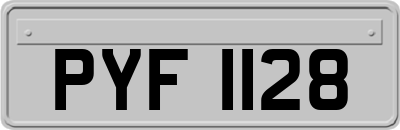 PYF 1128